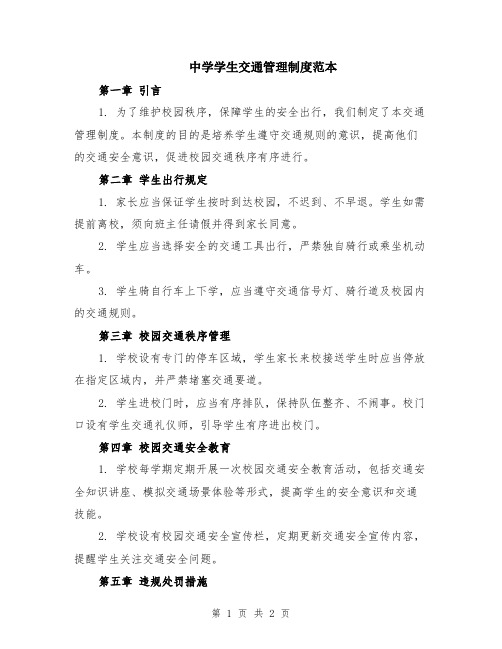 中学学生交通管理制度范本

第一章 引言

1. 为了维护校园秩序，保障学生的安全出行，我们制定了本交通管理制度。本制度的目的是培养学生遵守交通规则的意识，提高他们的交通安全意识，促进校园交通秩序有序进行。

第二章 学生出行规定

1. 家长应当保证学生按时到达校园，不迟到、不早退。学生如需提前离校，须向班主任请假并得到家长同意。

2. 学生应当选择安全的交通工具出行，严禁独自骑行或乘坐机动车。

3. 学生骑自行车上下学，应当遵守交通信号灯、骑行道及校园内的交通规则。

第三章 校园交通秩序管理

1. 学校设有专门的停车区域，学生家长来校接送学生时应当停放在指定区域内，并严禁堵塞交通要道。

2. 学生进校门时，应当有序排队，保持队伍整齐、不闹事。校门口设有学生交通礼仪师，引导学生有序进出校门。

第四章 校园交通安全教育

1. 学校每学期定期开展一次校园交通安全教育活动，包括交通安全知识讲座、模拟交通场景体验等形式，提高学生的安全意识和交通技能。

2. 学校设有校园交通安全宣传栏，定期更新交通安全宣传内容，提醒学生关注交通安全问题。

第五章 违规处罚措施

第 1 页 共 2 页